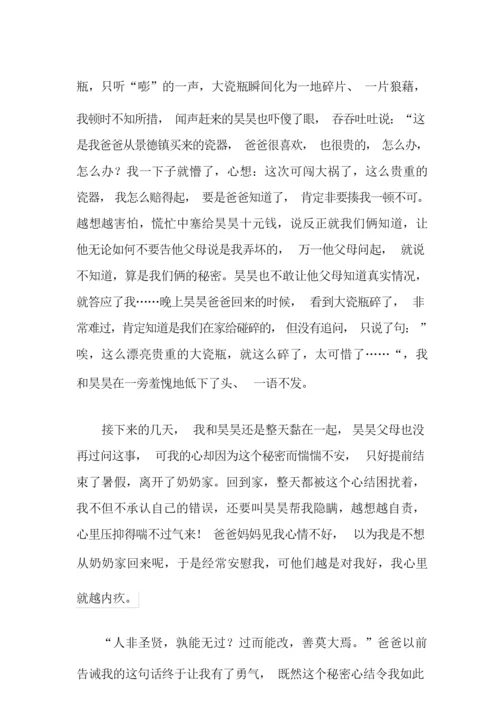 瓶，只听“嘭”的一声，大瓷瓶瞬间化为一地碎片、一片狼藉，我顿时不知所措，闻声赶来的昊昊也吓傻了眼，吞吞吐吐说：“这是我爸爸从景德镇买来的瓷器，爸爸很喜欢，也很贵的，怎么办，怎么办？我一下子就懵了，心想：这次可闯大祸了，这么贵重的瓷器，我怎么赔得起，要是爸爸知道了，肯定非要揍我一顿不可。越想越害怕，慌忙中塞给昊昊十元钱，说反正就我们俩知道，让他无论如何不要告他父母说是我弄坏的，万一他父母问起，就说不知道，算是我们俩的秘密。昊昊也不敢让他父母知道真实情况，就答应了我……晚上昊昊爸爸回来的时候，看到大瓷瓶碎了，非常难过，肯定知道是我们在家给碰碎的，但没有追问，只说了句：”唉，这么漂亮贵重的大瓷瓶，就这么碎了，太可惜了……“，我和昊昊在一旁羞愧地低下了头、一语不发。

接下来的几天，我和昊昊还是整天黏在一起，昊昊父母也没再过问这事，可我的心却因为这个秘密而惴惴不安，只好提前结束了暑假，离开了奶奶家。回到家，整天都被这个心结困扰着，我不但不承认自己的错误，还要叫昊昊帮我隐瞒，越想越自责，心里压抑得喘不过气来！爸爸妈妈见我心情不好，以为我是不想从奶奶家回来呢，于是经常安慰我，可他们越是对我好，我心里就越内疚。

“人非圣贤，孰能无过？过而能改，善莫大焉。”爸爸以前告诫我的这句话终于让我有了勇气，既然这个秘密心结令我如此